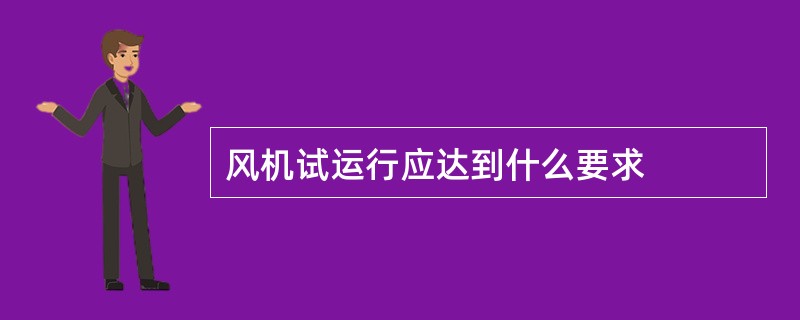 风机试运行应达到什么要求